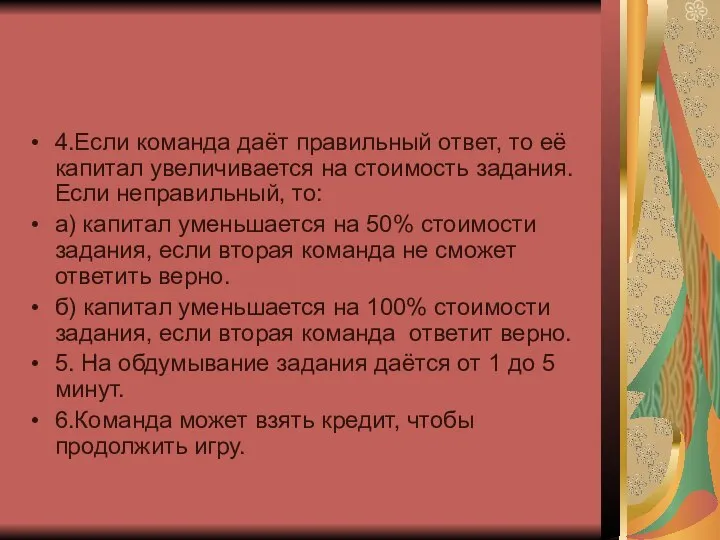 • 4.Если команда даёт правильный ответ, то её капитал увеличивается на стоимость задания. Если неправильный, то:

• а) капитал уменьшается на 50% стоимости задания, если вторая команда не сможет ответить верно.

• б) капитал уменьшается на 100% стоимости задания, если вторая команда ответит верно.

• 5. На обдумывание задания даётся от 1 до 5 минут.

• 6.Команда может взять кредит, чтобы продолжить игру.